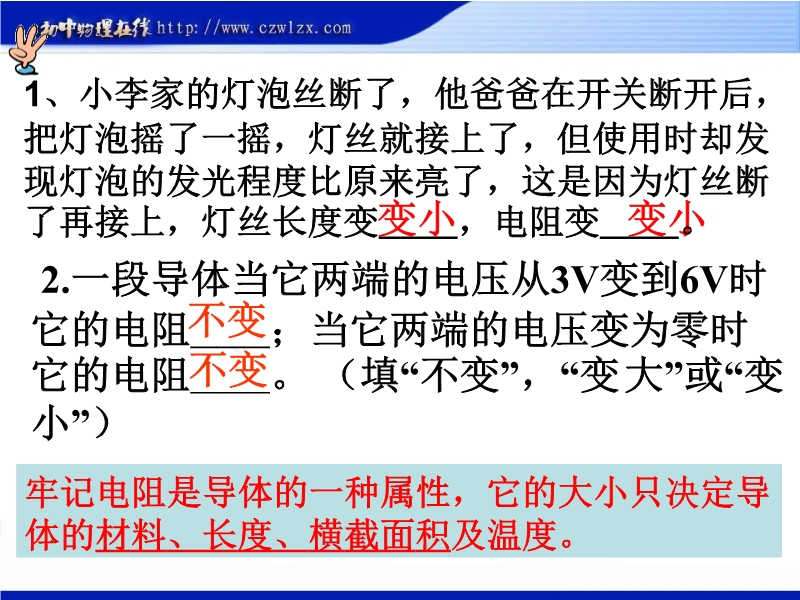 初中物理在线 http://www.czwlzx.com

1、小李家的灯泡丝断了，他爸爸在开关断开后，把灯泡摇了一摇，灯丝就接上了，但使用时却发现灯泡的发光程度比原来亮了，这是因为灯丝断了再接上，灯丝长度变变小，电阻变变小。

2.一段导体当它两端的电压从3V变到6V时它的电阻不变；当它两端的电压变为零时它的电阻不变。（填“不变”，“变大”或“变小”）

牢记电阻是导体的一种属性，它的大小只决定导体的材料、长度、横截面积及温度。